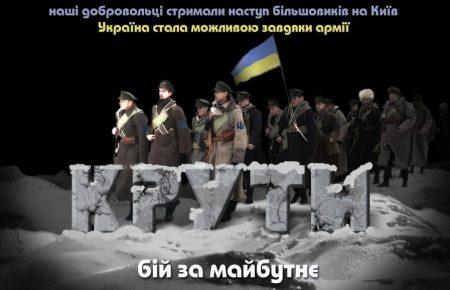 наші добровольці стримали наступ більшовиків на Київ
Україна стала можливою завдяки армії

КРУТИ

бій за майбутнє